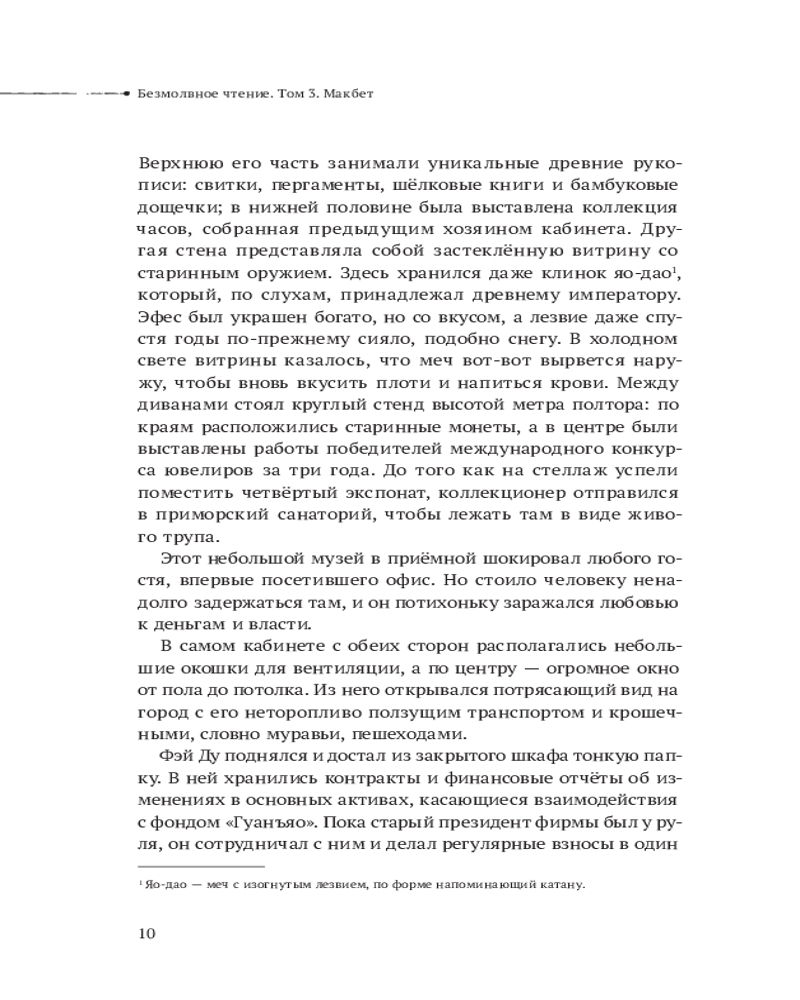 Безмолвное чтение. Том 3. Макбет

Верхнюю его часть занимали уникальные древние рукописи: свитки, пергаменты, шёлковые книги и бамбуковые дощечки; в нижней половине была выставлена коллекция часов, собранная предыдущим хозяином кабинета. Другая стена представляла собой застеклённую витрину со старинным оружием. Здесь хранился даже клинок яо-дао$^1$, который, по слухам, принадлежал древнему императору. Эфес был украшен богато, но со вкусом, а лезвие даже спустя годы по-прежнему сияло, подобно снегу. В холодном свете витрины казалось, что меч вот-вот вырвется наружу, чтобы вновь вкусить плоти и напиться крови. Между диванами стоял круглый стенд высотой метра полтора: по краям расположились старинные монеты, а в центре были выставлены работы победителей международного конкурса ювелиров за три года. До того как на стеллаж успели поместить четвёртый экспонат, коллекционер отправился в приморский санаторий, чтобы лежать там в виде живого трупа.

Этот небольшой музей в приёмной шокировал любого гостя, впервые посетившего офис. Но стоило человеку ненадолго задержаться там, и он потихоньку заражался любовью к деньгам и власти.

В самом кабинете с обеих сторон располагались небольшие окошки для вентиляции, а по центру — огромное окно от пола до потолка. Из него открывался потрясающий вид на город с его неторопливо ползущим транспортом и крошечными, словно муравьи, пешеходами.

Фэй Ду поднялся и достал из закрытого шкафа тонкую папку. В ней хранились контракты и финансовые отчёты об изменениях в основных активах, касающиеся взаимодействия с фондом «Гуанъяо». Пока старый президент фирмы был у руля, он сотрудничал с ним и делал регулярные взносы в один

$^1$ Яо-дао — меч с изогнутым лезвием, по форме напоминающий катану.

10